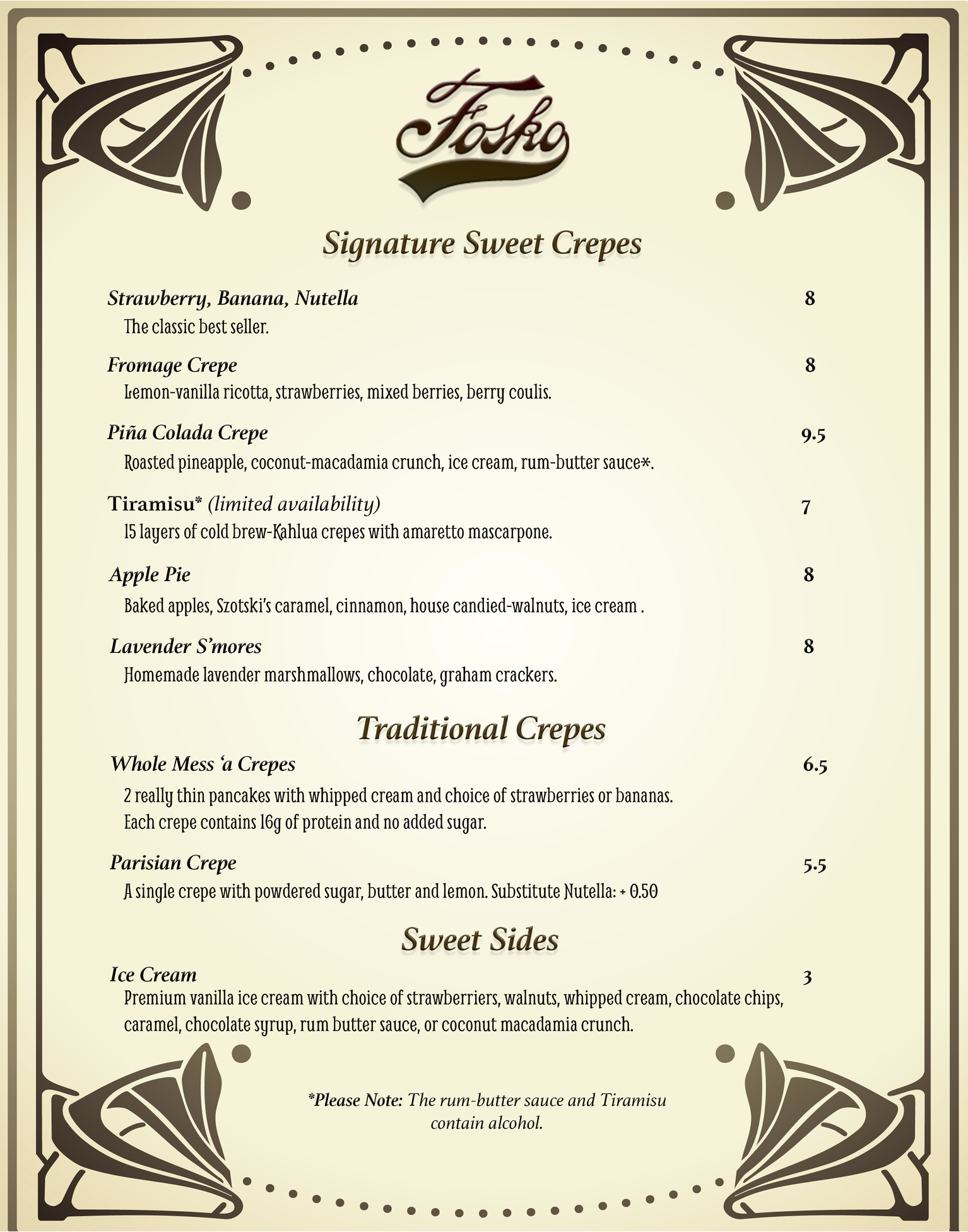 Fosko

Signature Sweet Crepes

Strawberry, Banana, Nutella 8
The classic best seller.

Fromage Crepe 8
Lemon-vanilla ricotta, strawberries, mixed berries, berry coulis.

Piña Colada Crepe 9.5
Roasted pineapple, coconut-macadamia crunch, ice cream, rum-butter sauce*.

Tiramisu* (limited availability) 7
15 layers of cold brew-Kahlua crepes with amaretto mascarpone.

Apple Pie 8
Baked apples, Szotski's caramel, cinnamon, house candied-walnuts, ice cream .

Lavender S'mores 8
Homemade lavender marshmallows, chocolate, graham crackers.

Traditional Crepes

Whole Mess 'a Crepes 6.5
2 really thin pancakes with whipped cream and choice of strawberries or bananas. Each crepe contains 16g of protein and no added sugar.

Parisian Crepe 5.5
A single crepe with powdered sugar, butter and lemon. Substitute Nutella: + 0.50

Sweet Sides

Ice Cream 3
Premium vanilla ice cream with choice of strawberriers, walnuts, whipped cream, chocolate chips, caramel, chocolate syrup, rum butter sauce, or coconut macadamia crunch.

*Please Note: The rum-butter sauce and Tiramisu contain alcohol.